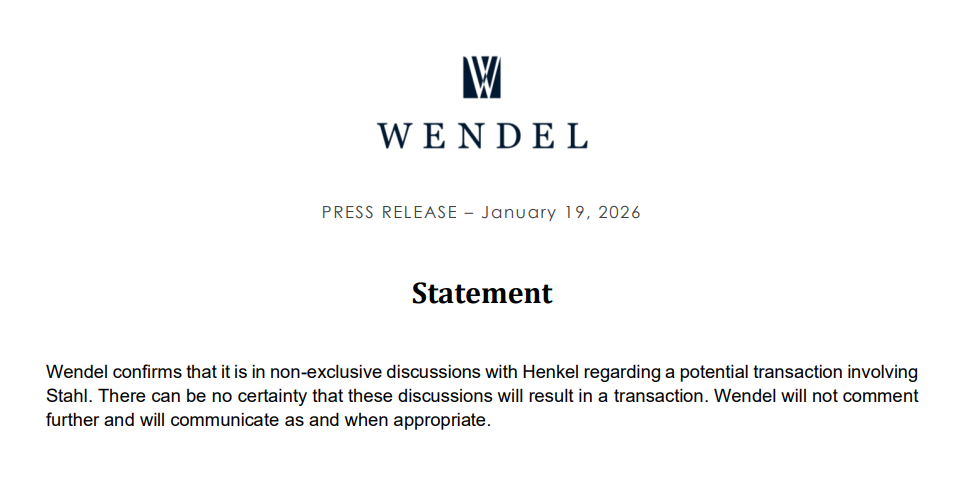 WENDEL

PRESS RELEASE – January 19, 2026

Statement

Wendel confirms that it is in non-exclusive discussions with Henkel regarding a potential transaction involving Stahl. There can be no certainty that these discussions will result in a transaction. Wendel will not comment further and will communicate as and when appropriate.